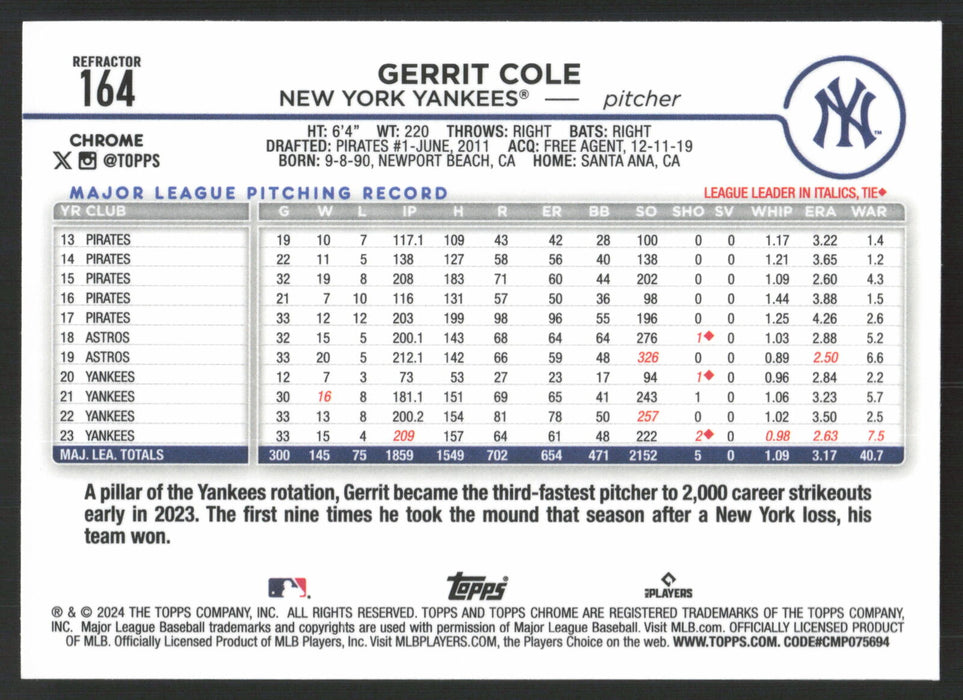 REFRACTOR
164

GERRIT COLE
NEW YORK YANKEES® — pitcher

CHROME
@TOPPS

HT: 6'4" WT: 220 THROWS: RIGHT BATS: RIGHT
DRAFTED: PIRATES #1-JUNE, 2011 ACQ: FREE AGENT, 12-11-19
BORN: 9-8-90, NEWPORT BEACH, CA HOME: SANTA ANA, CA

MAJOR LEAGUE PITCHING RECORD

LEAGUE LEADER IN ITALICS, TIE◆

| YR | CLUB | G | W | L | IP | H | R | ER | BB | SO | SHO | SV | WHIP | ERA | WAR |
|---|---|---|---|---|---|---|---|---|---|---|---|---|---|---|---|
| 13 | PIRATES | 19 | 10 | 7 | 117.1 | 109 | 43 | 42 | 28 | 100 | 0 | 0 | 1.17 | 3.22 | 1.4 |
| 14 | PIRATES | 22 | 11 | 5 | 138 | 127 | 58 | 56 | 40 | 138 | 0 | 0 | 1.21 | 3.65 | 1.2 |
| 15 | PIRATES | 32 | 19 | 8 | 208 | 183 | 71 | 60 | 44 | 202 | 0 | 0 | 1.09 | 2.60 | 4.3 |
| 16 | PIRATES | 21 | 7 | 10 | 116 | 131 | 57 | 50 | 36 | 98 | 0 | 0 | 1.44 | 3.88 | 1.5 |
| 17 | PIRATES | 33 | 12 | 12 | 203 | 199 | 98 | 96 | 55 | 196 | 0 | 0 | 1.25 | 4.26 | 2.6 |
| 18 | ASTROS | 32 | 15 | 5 | 200.1 | 143 | 68 | 64 | 64 | 276 | 1◆ | 0 | 1.03 | 2.88 | 5.2 |
| 19 | ASTROS | 33 | 20 | 5 | 212.1 | 142 | 66 | 59 | 48 | 326 | 0 | 0 | 0.89 | 2.50 | 6.6 |
| 20 | YANKEES | 12 | 7 | 3 | 73 | 53 | 27 | 23 | 17 | 94 | 1◆ | 0 | 0.96 | 2.84 | 2.2 |
| 21 | YANKEES | 30 | 16 | 8 | 181.1 | 151 | 69 | 65 | 41 | 243 | 1 | 0 | 1.06 | 3.23 | 5.7 |
| 22 | YANKEES | 33 | 13 | 8 | 200.2 | 154 | 81 | 78 | 50 | 257 | 0 | 0 | 1.02 | 3.50 | 2.5 |
| 23 | YANKEES | 33 | 15 | 4 | 209 | 157 | 64 | 61 | 48 | 222 | 2◆ | 0 | 0.98 | 2.63 | 7.5 |
| MAJ. LEA. TOTALS | | 300 | 145 | 75 | 1859 | 1549 | 702 | 654 | 471 | 2152 | 5 | 0 | 1.09 | 3.17 | 40.7 |

A pillar of the Yankees rotation, Gerrit became the third-fastest pitcher to 2,000 career strikeouts early in 2023. The first nine times he took the mound that season after a New York loss, his team won.

topps PLAYERS

® & © 2024 THE TOPPS COMPANY, INC. ALL RIGHTS RESERVED. TOPPS AND TOPPS CHROME ARE REGISTERED TRADEMARKS OF THE TOPPS COMPANY, INC. Major League Baseball trademarks and copyrights are used with permission of Major League Baseball. Visit MLB.com. OFFICIALLY LICENSED PRODUCT OF MLB. Officially Licensed Product of MLB Players, Inc. Visit MLBPLAYERS.COM, the Players Choice on the web. WWW.TOPPS.COM. CODE#CMP075694